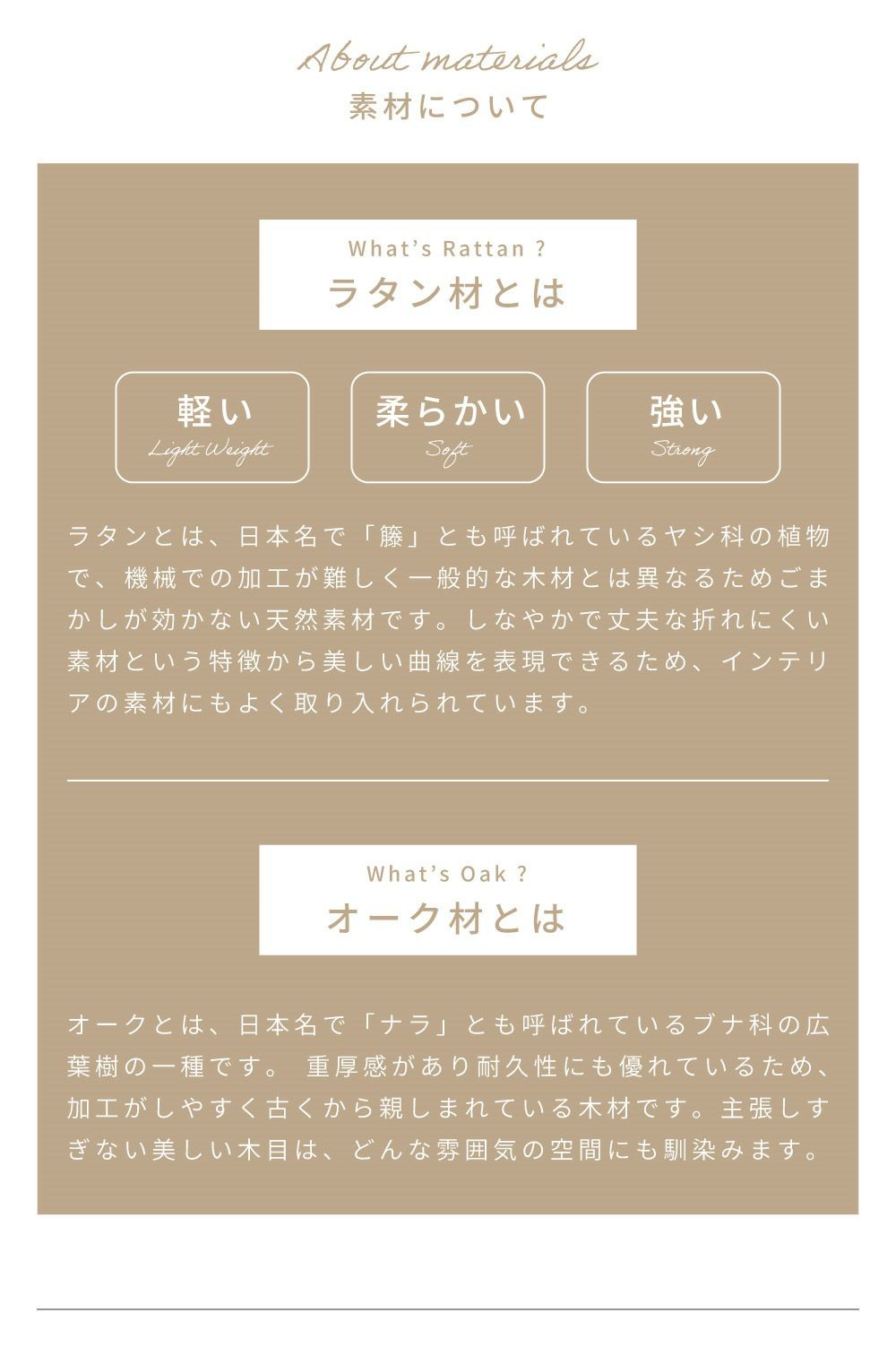 About materials
素材について

What's Rattan ?
ラタン材とは

軽い
Light Weight

柔らかい
Soft

強い
Strong

ラタンとは、日本名で「籐」とも呼ばれているヤシ科の植物で、機械での加工が難しく一般的な木材とは異なるためごまかしが効かない天然素材です。しなやかで丈夫な折れにくい素材という特徴から美しい曲線を表現できるため、インテリアの素材にもよく取り入れられています。

What's Oak ?
オーク材とは

オークとは、日本名で「ナラ」とも呼ばれているブナ科の広葉樹の一種です。 重厚感があり耐久性にも優れているため、加工がしやすく古くから親しまれている木材です。主張しすぎない美しい木目は、どんな雰囲気の空間にも馴染みます。